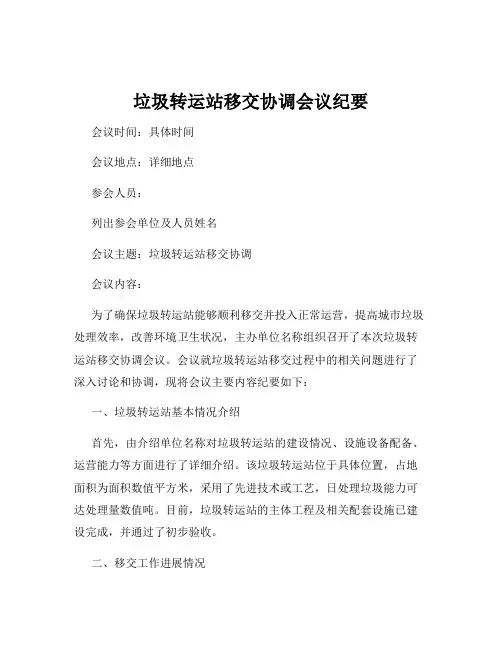 垃圾转运站移交协调会议纪要

会议时间：具体时间

会议地点：详细地点

参会人员：

列出参会单位及人员姓名

会议主题：垃圾转运站移交协调

会议内容：

为了确保垃圾转运站能够顺利移交并投入正常运营，提高城市垃圾处理效率，改善环境卫生状况，主办单位名称组织召开了本次垃圾转运站移交协调会议。会议就垃圾转运站移交过程中的相关问题进行了深入讨论和协调，现将会议主要内容纪要如下：

一、垃圾转运站基本情况介绍

首先，由介绍单位名称对垃圾转运站的建设情况、设施设备配备、运营能力等方面进行了详细介绍。该垃圾转运站位于具体位置，占地面积为面积数值平方米，采用了先进技术或工艺，日处理垃圾能力可达处理量数值吨。目前，垃圾转运站的主体工程及相关配套设施已建设完成，并通过了初步验收。

二、移交工作进展情况